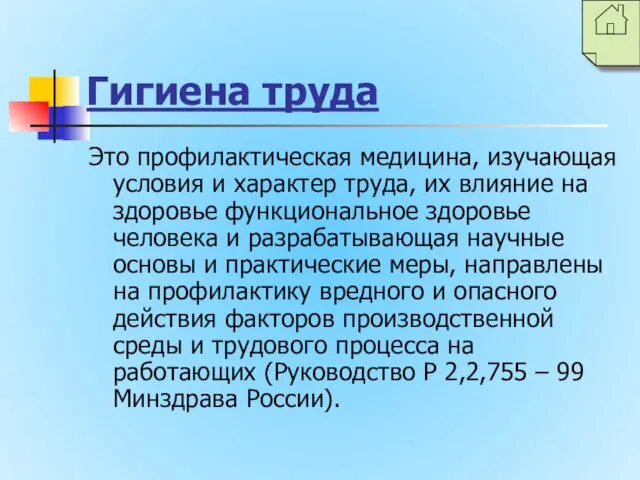 Гигиена труда

Это профилактическая медицина, изучающая условия и характер труда, их влияние на здоровье функциональное здоровье человека и разрабатывающая научные основы и практические меры, направлены на профилактику вредного и опасного действия факторов производственной среды и трудового процесса на работающих (Руководство Р 2,2,755 – 99 Минздрава России).